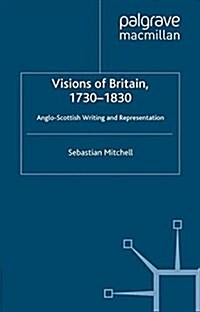 palgrave
macmillan

Visions of Britain, 1730–1830

Anglo-Scottish Writing and Representation

Sebastian Mitchell